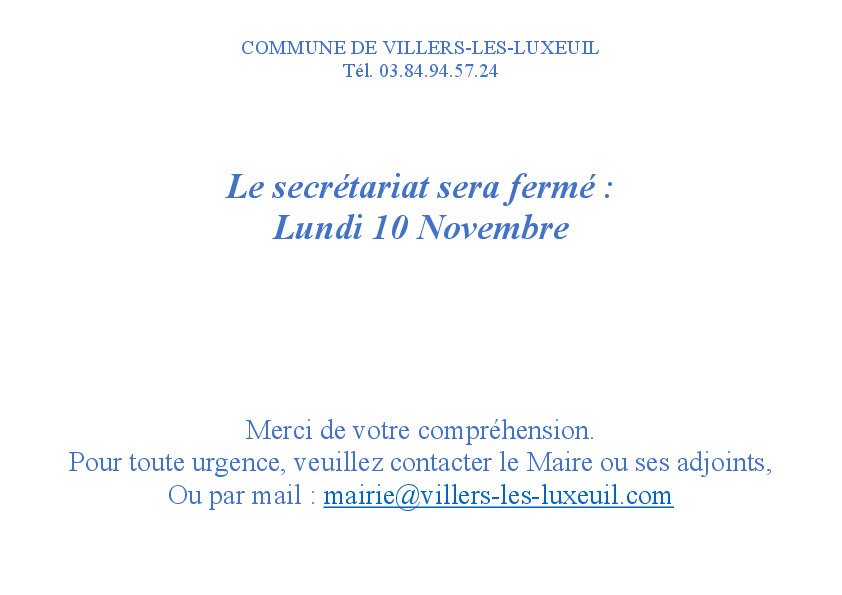 COMMUNE DE VILLERS-LES-LUXEUIL
Tél. 03.84.94.57.24

Le secrétariat sera fermé :
Lundi 10 Novembre

Merci de votre compréhension.
Pour toute urgence, veuillez contacter le Maire ou ses adjoints,
Ou par mail : mairie@villers-les-luxeuil.com